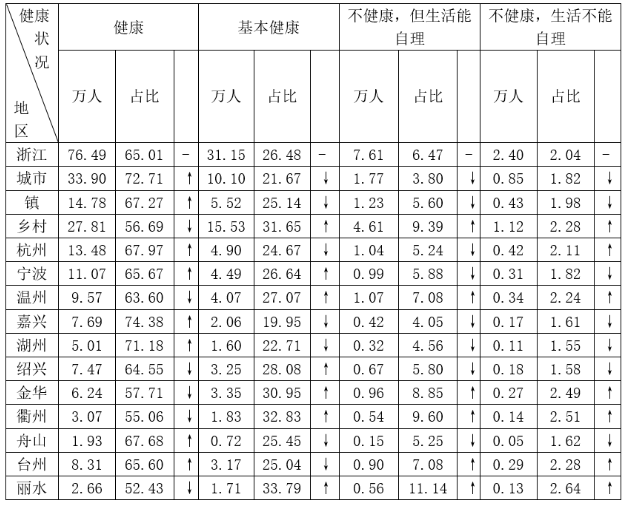 | 健康状况 \ 地区 | 健康 | | | 基本健康 | | | 不健康，但生活能自理 | | | 不健康，生活不能自理 | | |
|---|---|---|---|---|---|---|---|---|---|---|---|---|
| | 万人 | 占比 | | 万人 | 占比 | | 万人 | 占比 | | 万人 | 占比 | |
| 浙江 | 76.49 | 65.01 | － | 31.15 | 26.48 | － | 7.61 | 6.47 | － | 2.40 | 2.04 | － |
| 城市 | 33.90 | 72.71 | ↑ | 10.10 | 21.67 | ↓ | 1.77 | 3.80 | ↓ | 0.85 | 1.82 | ↓ |
| 镇 | 14.78 | 67.27 | ↑ | 5.52 | 25.14 | ↓ | 1.23 | 5.60 | ↓ | 0.43 | 1.98 | ↓ |
| 乡村 | 27.81 | 56.69 | ↓ | 15.53 | 31.65 | ↑ | 4.61 | 9.39 | ↑ | 1.12 | 2.28 | ↑ |
| 杭州 | 13.48 | 67.97 | ↑ | 4.90 | 24.67 | ↓ | 1.04 | 5.24 | ↓ | 0.42 | 2.11 | ↑ |
| 宁波 | 11.07 | 65.67 | ↑ | 4.49 | 26.64 | ↑ | 0.99 | 5.88 | ↓ | 0.31 | 1.82 | ↓ |
| 温州 | 9.57 | 63.60 | ↓ | 4.07 | 27.07 | ↑ | 1.07 | 7.08 | ↑ | 0.34 | 2.24 | ↑ |
| 嘉兴 | 7.69 | 74.38 | ↑ | 2.06 | 19.95 | ↓ | 0.42 | 4.05 | ↓ | 0.17 | 1.61 | ↓ |
| 湖州 | 5.01 | 71.18 | ↑ | 1.60 | 22.71 | ↓ | 0.32 | 4.56 | ↓ | 0.11 | 1.55 | ↓ |
| 绍兴 | 7.47 | 64.55 | ↓ | 3.25 | 28.08 | ↑ | 0.67 | 5.80 | ↓ | 0.18 | 1.58 | ↓ |
| 金华 | 6.24 | 57.71 | ↓ | 3.35 | 30.95 | ↑ | 0.96 | 8.85 | ↑ | 0.27 | 2.49 | ↑ |
| 衢州 | 3.07 | 55.06 | ↓ | 1.83 | 32.83 | ↑ | 0.54 | 9.60 | ↑ | 0.14 | 2.51 | ↑ |
| 舟山 | 1.93 | 67.68 | ↑ | 0.72 | 25.45 | ↓ | 0.15 | 5.25 | ↓ | 0.05 | 1.62 | ↓ |
| 台州 | 8.31 | 65.60 | ↑ | 3.17 | 25.04 | ↓ | 0.90 | 7.08 | ↑ | 0.29 | 2.28 | ↑ |
| 丽水 | 2.66 | 52.43 | ↓ | 1.71 | 33.79 | ↑ | 0.56 | 11.14 | ↑ | 0.13 | 2.64 | ↑ |